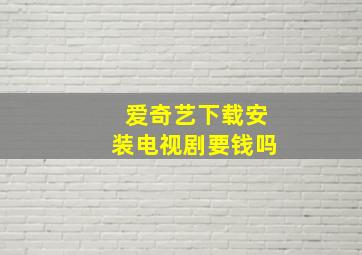 爱奇艺下载安装电视剧要钱吗